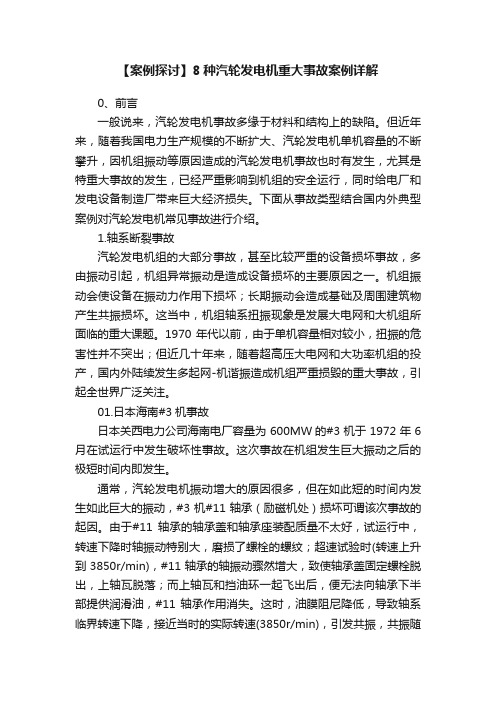 【案例探讨】8 种汽轮发电机重大事故案例详解

0、前言

一般说来，汽轮发电机事故多缘于材料和结构上的缺陷。但近年来，随着我国电力生产规模的不断扩大、汽轮发电机单机容量的不断攀升，因机组振动等原因造成的汽轮发电机事故也时有发生，尤其是特重大事故的发生，已经严重影响到机组的安全运行，同时给电厂和发电设备制造厂带来巨大经济损失。下面从事故类型结合国内外典型案例对汽轮发电机常见事故进行介绍。

1.轴系断裂事故

汽轮发电机组的大部分事故，甚至比较严重的设备损坏事故，多由振动引起，机组异常振动是造成设备损坏的主要原因之一。机组振动会使设备在振动力作用下损坏；长期振动会造成基础及周围建筑物产生共振损坏。这当中，机组轴系扭振现象是发展大电网和大机组所面临的重大课题。1970 年代以前，由于单机容量相对较小，扭振的危害性并不突出；但近几十年来，随着超高压大电网和大功率机组的投产，国内外陆续发生多起网-机谐振造成机组严重损毁的重大事故，引起全世界广泛关注。

01.日本海南#3 机事故

日本关西电力公司海南电厂容量为 600MW 的#3 机于 1972 年 6 月在试运行中发生破坏性事故。这次事故在机组发生巨大振动之后的极短时间内即发生。

通常，汽轮发电机振动增大的原因很多，但在如此短的时间内发生如此巨大的振动，#3 机#11 轴承（励磁机处）损坏可谓该次事故的起因。由于#11 轴承的轴承盖和轴承座装配质量不太好，试运行中，转速下降时轴振动特别大，磨损了螺栓的螺纹；超速试验时(转速上升到 3850r/min)，#11 轴承的轴振动骤然增大，致使轴承盖固定螺栓脱出，上轴瓦脱落；而上轴瓦和挡油环一起飞出后，便无法向轴承下半部提供润滑油，#11 轴承作用消失。这时，油膜阻尼降低，导致轴系临界转速下降，接近当时的实际转速(3850r/min)，引发共振，共振随